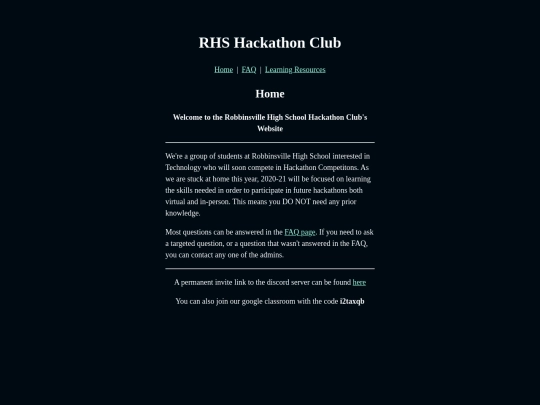 RHS Hackathon Club

Home | FAQ | Learning Resources

Home

Welcome to the Robbinsville High School Hackathon Club's Website

We're a group of students at Robbinsville High School interested in Technology who will soon compete in Hackathon Competitons. As we are stuck at home this year, 2020-21 will be focused on learning the skills needed in order to participate in future hackathons both virtual and in-person. This means you DO NOT need any prior knowledge.

Most questions can be answered in the FAQ page. If you need to ask a targeted question, or a question that wasn't answered in the FAQ, you can contact any one of the admins.

A permanent invite link to the discord server can be found here

You can also join our google classroom with the code i2taxqb